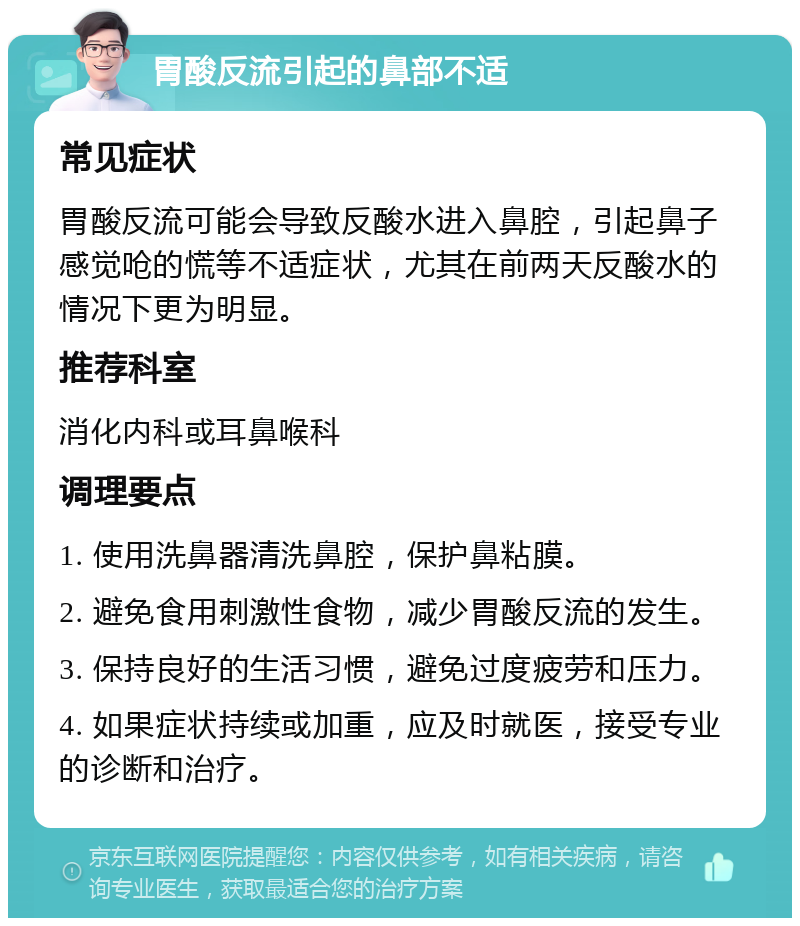 胃酸反流引起的鼻部不适

常见症状

胃酸反流可能会导致反酸水进入鼻腔，引起鼻子感觉呛的慌等不适症状，尤其在前两天反酸水的情况下更为明显。

推荐科室

消化内科或耳鼻喉科

调理要点

1. 使用洗鼻器清洗鼻腔，保护鼻粘膜。

2. 避免食用刺激性食物，减少胃酸反流的发生。

3. 保持良好的生活习惯，避免过度疲劳和压力。

4. 如果症状持续或加重，应及时就医，接受专业的诊断和治疗。

京东互联网医院提醒您：内容仅供参考，如有相关疾病，请咨询专业医生，获取最适合您的治疗方案